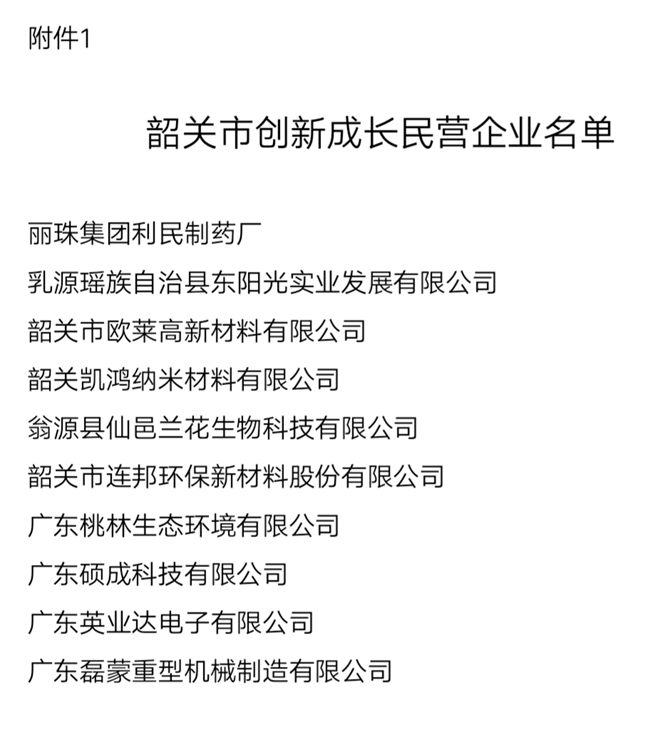 附件1

韶关市创新成长民营企业名单

丽珠集团利民制药厂

乳源瑶族自治县东阳光实业发展有限公司

韶关市欧莱高新材料有限公司

韶关凯鸿纳米材料有限公司

翁源县仙邑兰花生物科技有限公司

韶关市连邦环保新材料股份有限公司

广东桃林生态环境有限公司

广东硕成科技有限公司

广东英业达电子有限公司

广东磊蒙重型机械制造有限公司